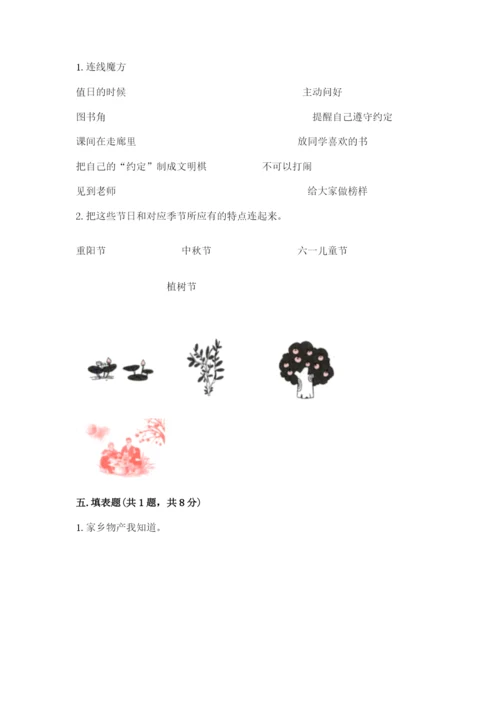 1. 连线魔方

值日的时候　　主动问好

图书角　　提醒自己遵守约定

课间在走廊里　　放同学喜欢的书

把自己的“约定”制成文明棋　　不可以打闹

见到老师　　给大家做榜样

2. 把这些节日和对应季节所应有的特点连起来。

重阳节　　中秋节　　六一儿童节

植树节

五. 填表题(共 1 题，共 8 分)

1. 家乡物产我知道。